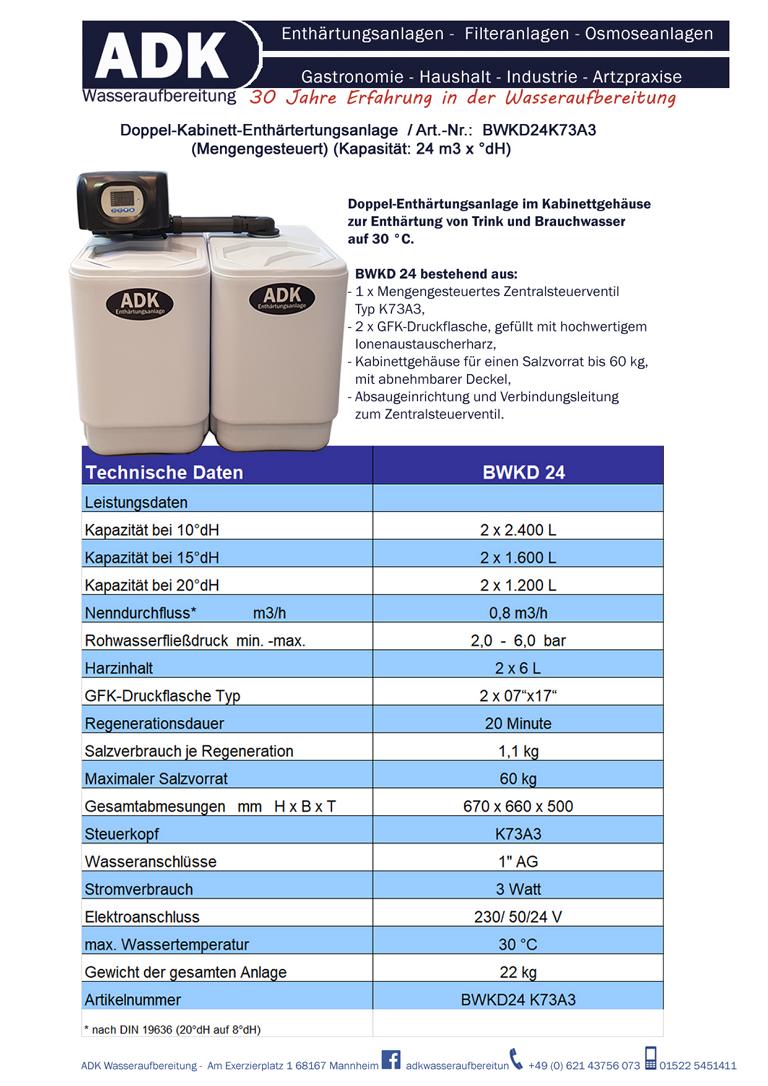 ADK
Wasseraufbereitung

Enthärtungsanlagen - Filteranlagen - Osmoseanlagen
Gastronomie - Haushalt - Industrie - Artzpraxise
30 Jahre Erfahrung in der Wasseraufbereitung

Doppel-Kabinett-Enthärtertungsanlage / Art.-Nr.: BWKD24K73A3
(Mengengesteuert) (Kapasität: 24 m3 x °dH)

ADK Enthärtungsanlage
ADK Enthärtungsanlage

Doppel-Enthärtungsanlage im Kabinettgehäuse zur Enthärtung von Trink und Brauchwasser auf 30 °C.

BWKD 24 bestehend aus:
- 1 x Mengengesteuertes Zentralsteuerventil Typ K73A3,
- 2 x GFK-Druckflasche, gefüllt mit hochwertigem Ionenaustauscherharz,
- Kabinettgehäuse für einen Salzvorrat bis 60 kg, mit abnehmbarer Deckel,
- Absaugeinrichtung und Verbindungsleitung zum Zentralsteuerventil.

| Technische Daten | BWKD 24 |
|---|---|
| Leistungsdaten | |
| Kapazität bei 10°dH | 2 x 2.400 L |
| Kapazität bei 15°dH | 2 x 1.600 L |
| Kapazität bei 20°dH | 2 x 1.200 L |
| Nenndurchfluss* m3/h | 0,8 m3/h |
| Rohwasserfließdruck min. -max. | 2,0 - 6,0 bar |
| Harzinhalt | 2 x 6 L |
| GFK-Druckflasche Typ | 2 x 07“x17“ |
| Regenerationsdauer | 20 Minute |
| Salzverbrauch je Regeneration | 1,1 kg |
| Maximaler Salzvorrat | 60 kg |
| Gesamtabmesungen mm H x B x T | 670 x 660 x 500 |
| Steuerkopf | K73A3 |
| Wasseranschlüsse | 1" AG |
| Stromverbrauch | 3 Watt |
| Elektroanschluss | 230/ 50/24 V |
| max. Wassertemperatur | 30 °C |
| Gewicht der gesamten Anlage | 22 kg |
| Artikelnummer | BWKD24 K73A3 |

* nach DIN 19636 (20°dH auf 8°dH)

ADK Wasseraufbereitung - Am Exerzierplatz 1 68167 Mannheim adkwasseraufbereitun +49 (0) 621 43756 073 01522 5451411